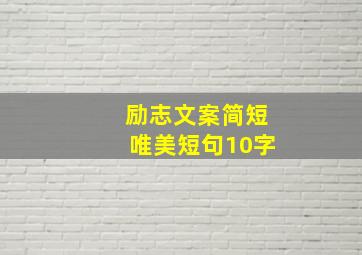 励志文案简短
唯美短句10字